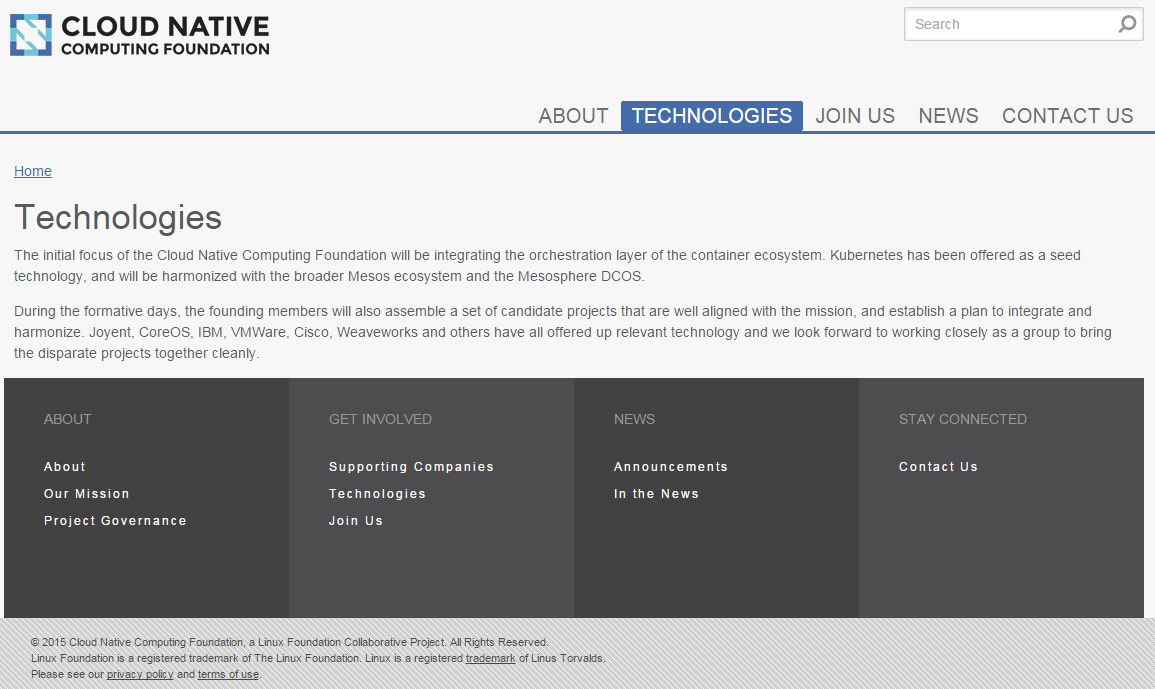 CLOUD NATIVE
COMPUTING FOUNDATION

Search

ABOUT TECHNOLOGIES JOIN US NEWS CONTACT US

Home

Technologies

The initial focus of the Cloud Native Computing Foundation will be integrating the orchestration layer of the container ecosystem. Kubernetes has been offered as a seed technology, and will be harmonized with the broader Mesos ecosystem and the Mesosphere DCOS.

During the formative days, the founding members will also assemble a set of candidate projects that are well aligned with the mission, and establish a plan to integrate and harmonize. Joyent, CoreOS, IBM, VMWare, Cisco, Weaveworks and others have all offered up relevant technology and we look forward to working closely as a group to bring the disparate projects together cleanly.

ABOUT

About
Our Mission
Project Governance

GET INVOLVED

Supporting Companies
Technologies
Join Us

NEWS

Announcements
In the News

STAY CONNECTED

Contact Us

© 2015 Cloud Native Computing Foundation, a Linux Foundation Collaborative Project. All Rights Reserved.
Linux Foundation is a registered trademark of The Linux Foundation. Linux is a registered trademark of Linus Torvalds.
Please see our privacy policy and terms of use.